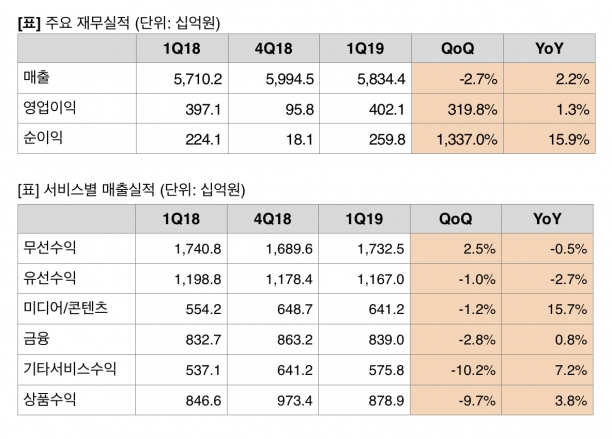 [표] 주요 재무실적 (단위: 십억원)

|  | 1Q18 | 4Q18 | 1Q19 | QoQ | YoY |
|---|---|---|---|---|---|
| 매출 | 5,710.2 | 5,994.5 | 5,834.4 | -2.7% | 2.2% |
| 영업이익 | 397.1 | 95.8 | 402.1 | 319.8% | 1.3% |
| 순이익 | 224.1 | 18.1 | 259.8 | 1,337.0% | 15.9% |

[표] 서비스별 매출실적 (단위: 십억원)

|  | 1Q18 | 4Q18 | 1Q19 | QoQ | YoY |
|---|---|---|---|---|---|
| 무선수익 | 1,740.8 | 1,689.6 | 1,732.5 | 2.5% | -0.5% |
| 유선수익 | 1,198.8 | 1,178.4 | 1,167.0 | -1.0% | -2.7% |
| 미디어/콘텐츠 | 554.2 | 648.7 | 641.2 | -1.2% | 15.7% |
| 금융 | 832.7 | 863.2 | 839.0 | -2.8% | 0.8% |
| 기타서비스수익 | 537.1 | 641.2 | 575.8 | -10.2% | 7.2% |
| 상품수익 | 846.6 | 973.4 | 878.9 | -9.7% | 3.8% |